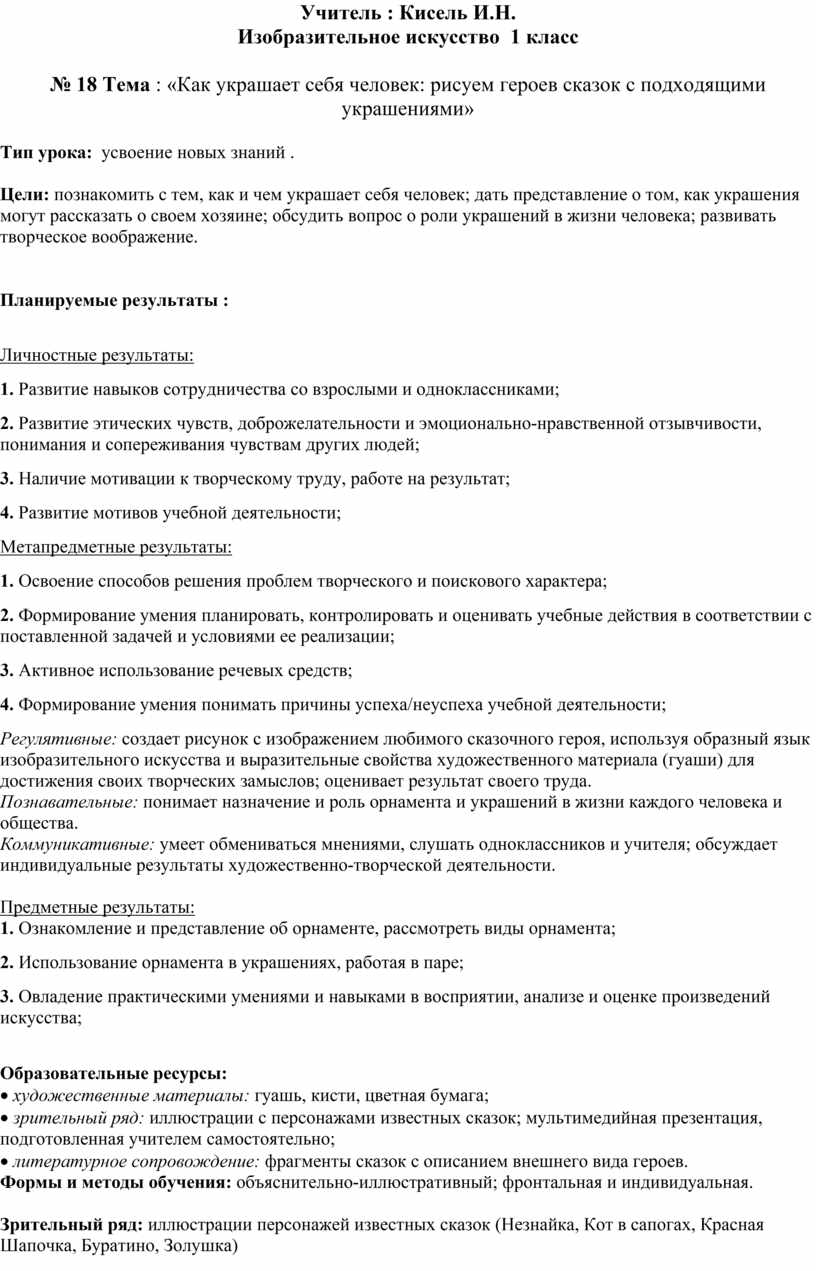 Учитель : Кисель И.Н.
Изобразительное искусство 1 класс

№ 18 Тема : «Как украшает себя человек: рисуем героев сказок с подходящими украшениями»

Тип урока: усвоение новых знаний .

Цели: познакомить с тем, как и чем украшает себя человек; дать представление о том, как украшения могут рассказать о своем хозяине; обсудить вопрос о роли украшений в жизни человека; развивать творческое воображение.

Планируемые результаты :

Личностные результаты:

1. Развитие навыков сотрудничества со взрослыми и одноклассниками;

2. Развитие этических чувств, доброжелательности и эмоционально-нравственной отзывчивости, понимания и сопереживания чувствам других людей;

3. Наличие мотивации к творческому труду, работе на результат;

4. Развитие мотивов учебной деятельности;

Метапредметные результаты:

1. Освоение способов решения проблем творческого и поискового характера;

2. Формирование умения планировать, контролировать и оценивать учебные действия в соответствии с поставленной задачей и условиями ее реализации;

3. Активное использование речевых средств;

4. Формирование умения понимать причины успеха/неуспеха учебной деятельности;

Регулятивные: создает рисунок с изображением любимого сказочного героя, используя образный язык изобразительного искусства и выразительные свойства художественного материала (гуаши) для достижения своих творческих замыслов; оценивает результат своего труда.
Познавательные: понимает назначение и роль орнамента и украшений в жизни каждого человека и общества.
Коммуникативные: умеет обмениваться мнениями, слушать одноклассников и учителя; обсуждает индивидуальные результаты художественно-творческой деятельности.

Предметные результаты:
1. Ознакомление и представление об орнаменте, рассмотреть виды орнамента;

2. Использование орнамента в украшениях, работая в паре;

3. Овладение практическими умениями и навыками в восприятии, анализе и оценке произведений искусства;

Образовательные ресурсы:
• художественные материалы: гуашь, кисти, цветная бумага;
• зрительный ряд: иллюстрации с персонажами известных сказок; мультимедийная презентация, подготовленная учителем самостоятельно;
• литературное сопровождение: фрагменты сказок с описанием внешнего вида героев.
Формы и методы обучения: объяснительно-иллюстративный; фронтальная и индивидуальная.

Зрительный ряд: иллюстрации персонажей известных сказок (Незнайка, Кот в сапогах, Красная Шапочка, Буратино, Золушка)